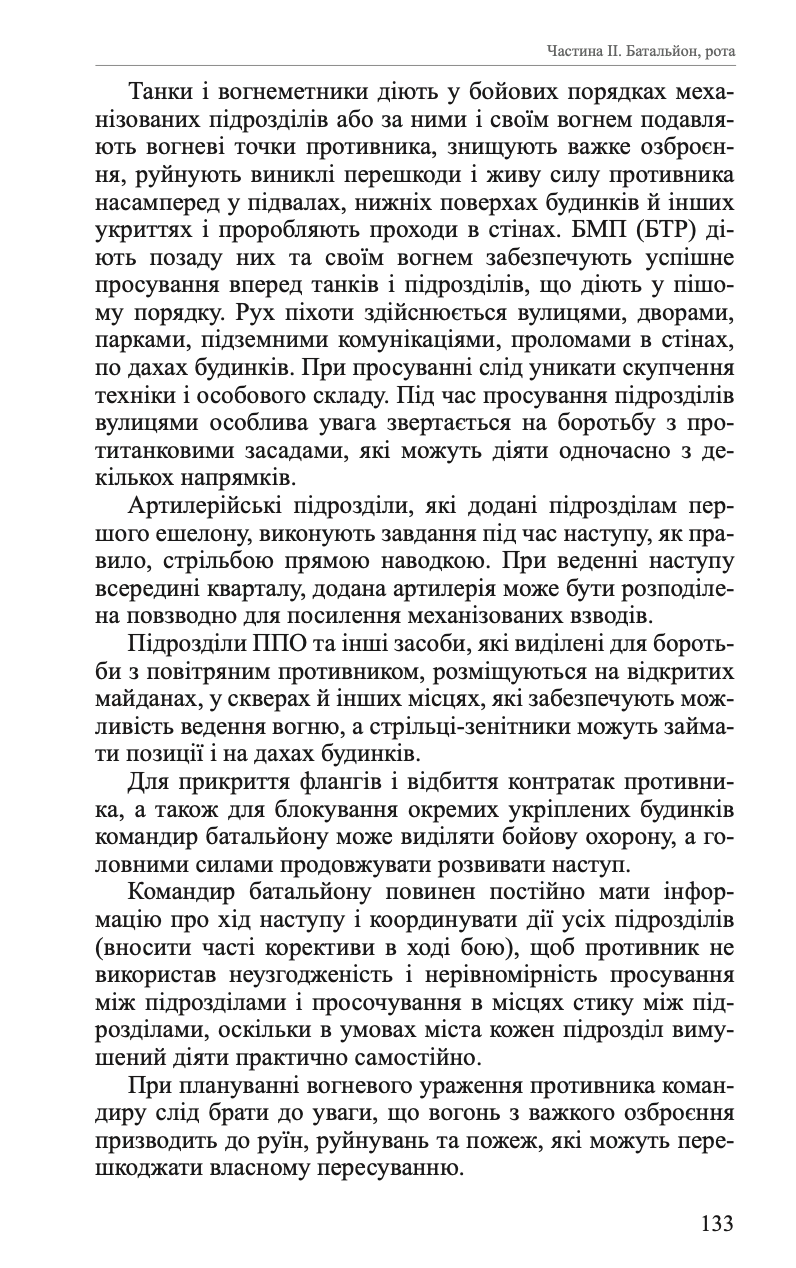 Частина II. Батальйон, рота

Танки і вогнеметники діють у бойових порядках механізованих підрозділів або за ними і своїм вогнем подавляють вогневі точки противника, знищують важке озброєння, руйнують виниклі перешкоди і живу силу противника насамперед у підвалах, нижніх поверхах будинків й інших укриттях і проробляють проходи в стінах. БМП (БТР) діють позаду них та своїм вогнем забезпечують успішне просування вперед танків і підрозділів, що діють у пішому порядку. Рух піхоти здійснюється вулицями, дворами, парками, підземними комунікаціями, проломами в стінах, по дахах будинків. При просуванні слід уникати скупчення техніки і особового складу. Під час просування підрозділів вулицями особлива увага звертається на боротьбу з протитанковими засадами, які можуть діяти одночасно з декількох напрямків.

Артилерійські підрозділи, які додані підрозділам першого ешелону, виконують завдання під час наступу, як правило, стрільбою прямою наводкою. При веденні наступу всередині кварталу, додана артилерія може бути розподілена повзводно для посилення механізованих взводів.

Підрозділи ППО та інші засоби, які виділені для боротьби з повітряним противником, розміщуються на відкритих майданах, у скверах й інших місцях, які забезпечують можливість ведення вогню, а стрільці-зенітники можуть займати позиції і на дахах будинків.

Для прикриття флангів і відбиття контратак противника, а також для блокування окремих укріплених будинків командир батальйону може виділяти бойову охорону, а головними силами продовжувати розвивати наступ.

Командир батальйону повинен постійно мати інформацію про хід наступу і координувати дії усіх підрозділів (вносити часті корективи в ході бою), щоб противник не використав неузгодженість і нерівномірність просування між підрозділами і просочування в місцях стику між підрозділами, оскільки в умовах міста кожен підрозділ вимушений діяти практично самостійно.

При плануванні вогневого ураження противника командиру слід брати до уваги, що вогонь з важкого озброєння призводить до руїн, руйнувань та пожеж, які можуть перешкоджати власному пересуванню.

133